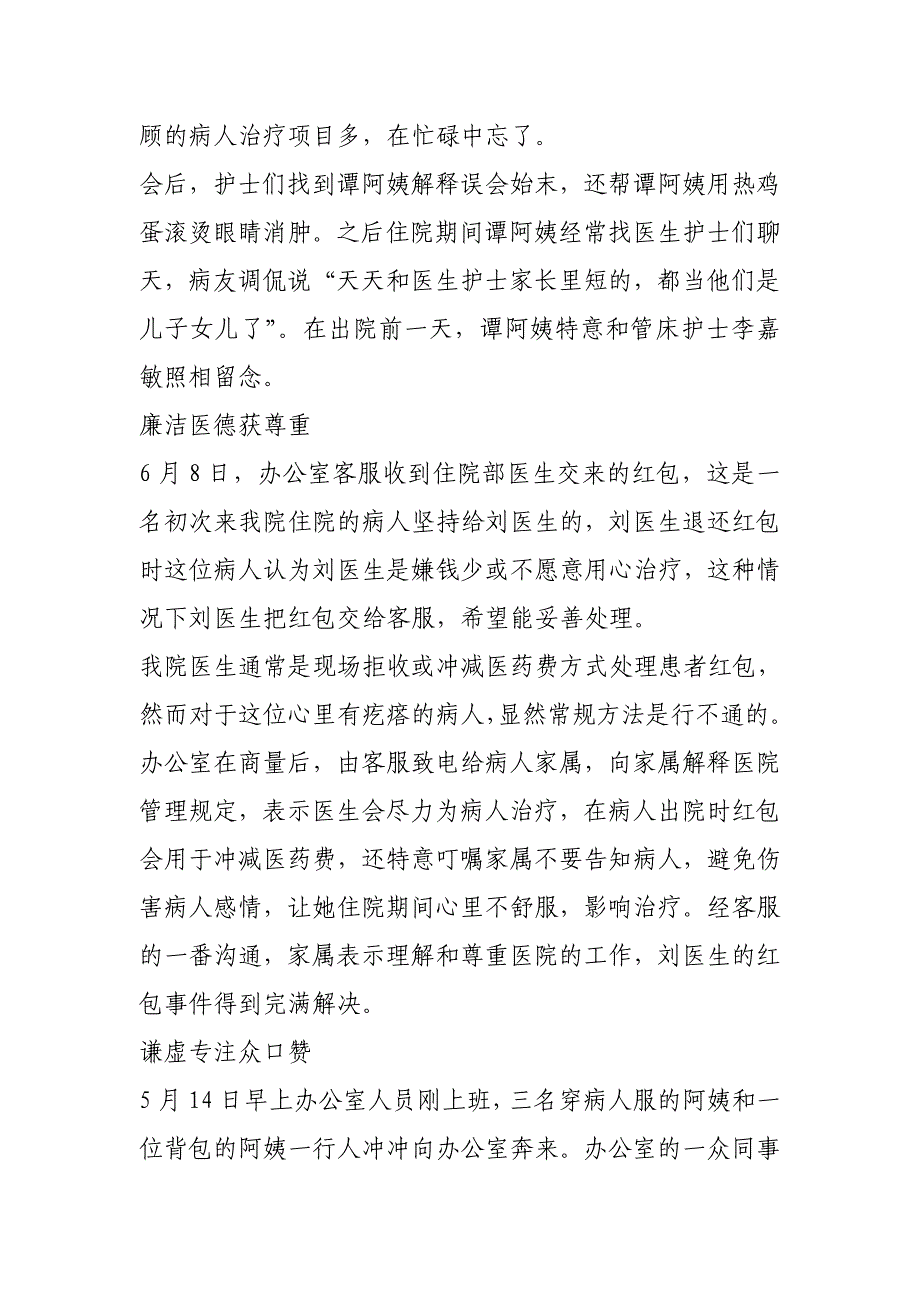 顾的病人治疗项目多，在忙碌中忘了。

会后，护士们找到谭阿姨解释误会始末，还帮谭阿姨用热鸡蛋滚烫眼睛消肿。之后住院期间谭阿姨经常找医生护士们聊天，病友调侃说“天天和医生护士家长里短的，都当他们是儿子女儿了”。在出院前一天，谭阿姨特意和管床护士李嘉敏照相留念。

廉洁医德获尊重

6 月 8 日，办公室客服收到住院部医生交来的红包，这是一名初次来我院住院的病人坚持给刘医生的，刘医生退还红包时这位病人认为刘医生是嫌钱少或不愿意用心治疗，这种情况下刘医生把红包交给客服，希望能妥善处理。

我院医生通常是现场拒收或冲减医药费方式处理患者红包，然而对于这位心里有疙瘩的病人，显然常规方法是行不通的。办公室在商量后，由客服致电给病人家属，向家属解释医院管理规定，表示医生会尽力为病人治疗，在病人出院时红包会用于冲减医药费，还特意叮嘱家属不要告知病人，避免伤害病人感情，让她住院期间心里不舒服，影响治疗。经客服的一番沟通，家属表示理解和尊重医院的工作，刘医生的红包事件得到完满解决。

谦虚专注众口赞

5 月 14 日早上办公室人员刚上班，三名穿病人服的阿姨和一位背包的阿姨一行人冲冲向办公室奔来。办公室的一众同事